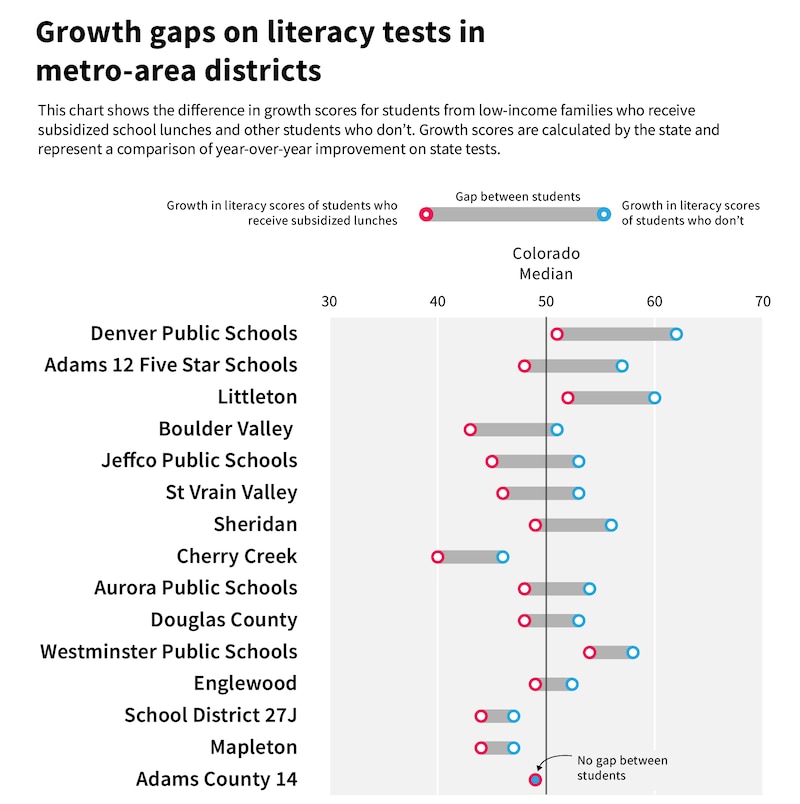 Growth gaps on literacy tests in metro-area districts

This chart shows the difference in growth scores for students from low-income families who receive subsidized school lunches and other students who don't. Growth scores are calculated by the state and represent a comparison of year-over-year improvement on state tests.

Growth in literacy scores of students who receive subsidized lunches

Gap between students

Growth in literacy scores of students who don't

Colorado Median

30 40 50 60 70

Denver Public Schools
Adams 12 Five Star Schools
Littleton
Boulder Valley
Jeffco Public Schools
St Vrain Valley
Sheridan
Cherry Creek
Aurora Public Schools
Douglas County
Westminster Public Schools
Englewood
School District 27J
Mapleton
Adams County 14

No gap between students